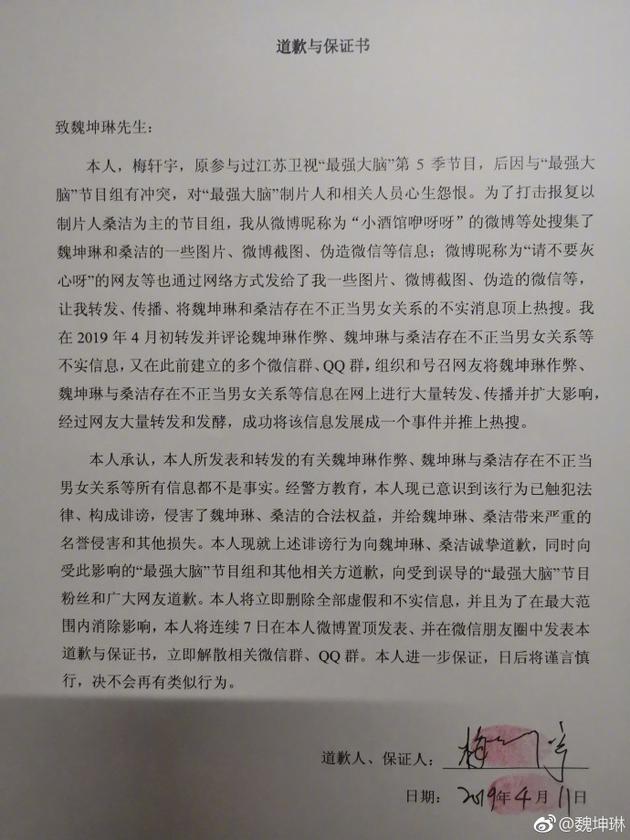 道歉与保证书

致魏坤琳先生：

本人，梅轩宇，原参与过江苏卫视“最强大脑”第 5 季节目，后因与“最强大脑”节目组有冲突，对“最强大脑”制片人和相关人员心生怨恨。为了打击报复以制片人桑洁为主的节目组，我从微博昵称为“小酒馆咿呀呀”的微博等处搜集了魏坤琳和桑洁的一些图片、微博截图、伪造微信等信息；微博昵称为“请不要灰心呀”的网友等也通过网络方式发给了我一些图片、微博截图、伪造的微信等，让我转发、传播、将魏坤琳和桑洁存在不正当男女关系的不实消息顶上热搜。我在 2019 年 4 月初转发并评论魏坤琳作弊、魏坤琳与桑洁存在不正当男女关系等不实信息，又在此前建立的多个微信群、QQ 群，组织和号召网友将魏坤琳作弊、魏坤琳与桑洁存在不正当男女关系等信息在网上进行大量转发、传播并扩大影响，经过网友大量转发和发酵，成功将该信息发展成一个事件并推上热搜。

本人承认，本人所发表和转发的有关魏坤琳作弊、魏坤琳与桑洁存在不正当男女关系等所有信息都不是事实。经警方教育，本人现已意识到该行为已触犯法律、构成诽谤，侵害了魏坤琳、桑洁的合法权益，并给魏坤琳、桑洁带来严重的名誉侵害和其他损失。本人现就上述诽谤行为向魏坤琳、桑洁诚挚道歉，同时向受此影响的“最强大脑”节目组和其他相关方道歉，向受到误导的“最强大脑”节目粉丝和广大网友道歉。本人将立即删除全部虚假和不实信息，并且为了在最大范围内消除影响，本人将连续 7 日在本人微博置顶发表、并在微信朋友圈中发表本道歉与保证书，立即解散相关微信群、QQ 群。本人进一步保证，日后将谨言慎行，决不会再有类似行为。

道歉人、保证人：梅轩宇

日期：2019年4月11日

@魏坤琳